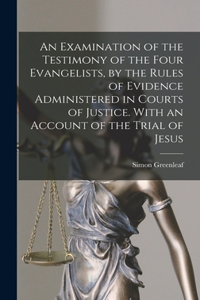 An Examination of the Testimony of the Four Evangelists, by the Rules of Evidence Administered in Courts of Justice. With an Account of the Trial of Jesus

Simon Greenleaf